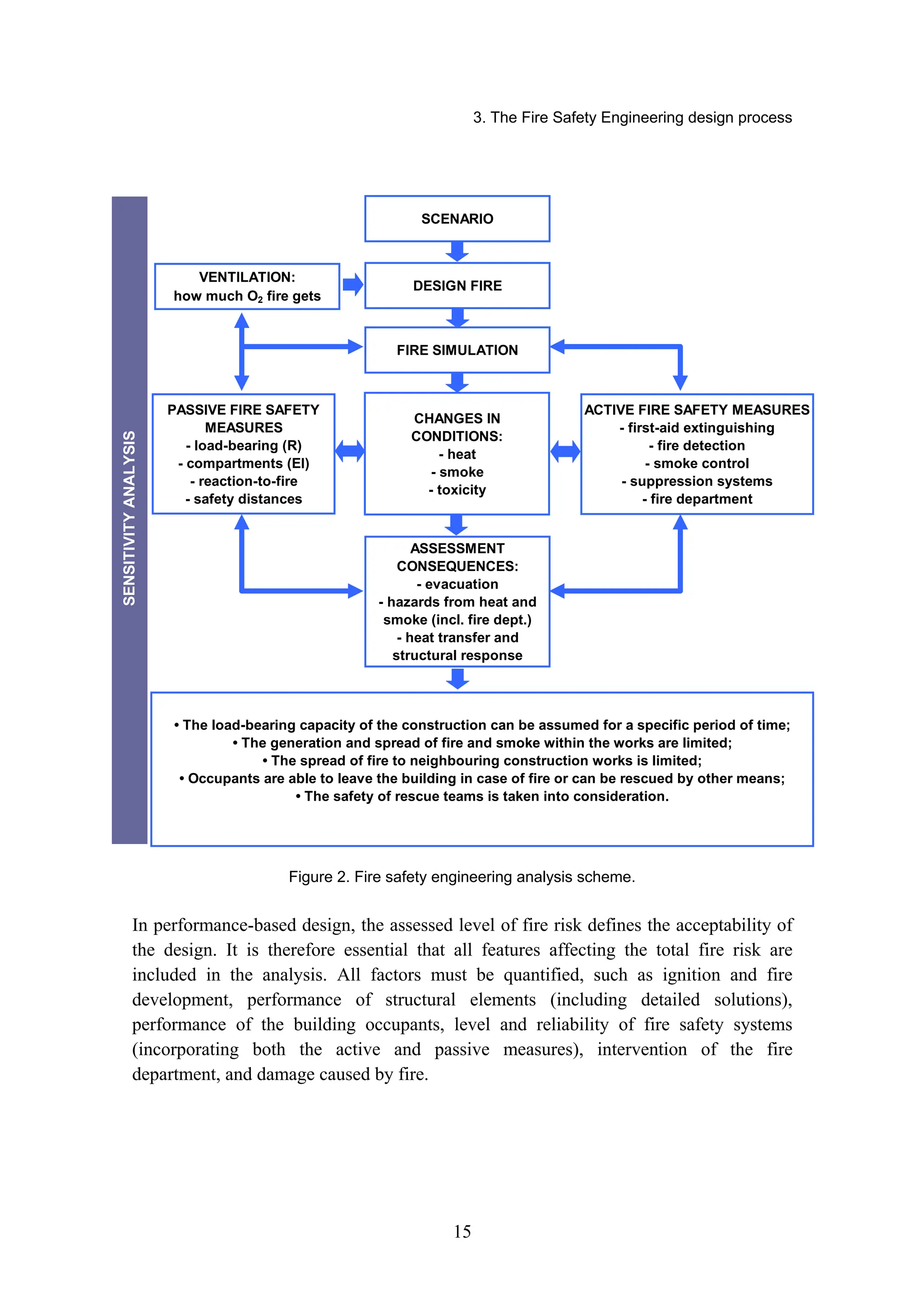 3. The Fire Safety Engineering design process

SENSITIVITY ANALYSIS

SCENARIO

VENTILATION: how much $O_2$ fire gets

DESIGN FIRE

FIRE SIMULATION

PASSIVE FIRE SAFETY MEASURES
- load-bearing (R)
- compartments (EI)
- reaction-to-fire
- safety distances

CHANGES IN CONDITIONS:
- heat
- smoke
- toxicity

ACTIVE FIRE SAFETY MEASURES
- first-aid extinguishing
- fire detection
- smoke control
- suppression systems
- fire department

ASSESSMENT CONSEQUENCES:
- evacuation
- hazards from heat and smoke (incl. fire dept.)
- heat transfer and structural response

• The load-bearing capacity of the construction can be assumed for a specific period of time;
• The generation and spread of fire and smoke within the works are limited;
• The spread of fire to neighbouring construction works is limited;
• Occupants are able to leave the building in case of fire or can be rescued by other means;
• The safety of rescue teams is taken into consideration.

Figure 2. Fire safety engineering analysis scheme.

In performance-based design, the assessed level of fire risk defines the acceptability of the design. It is therefore essential that all features affecting the total fire risk are included in the analysis. All factors must be quantified, such as ignition and fire development, performance of structural elements (including detailed solutions), performance of the building occupants, level and reliability of fire safety systems (incorporating both the active and passive measures), intervention of the fire department, and damage caused by fire.

15